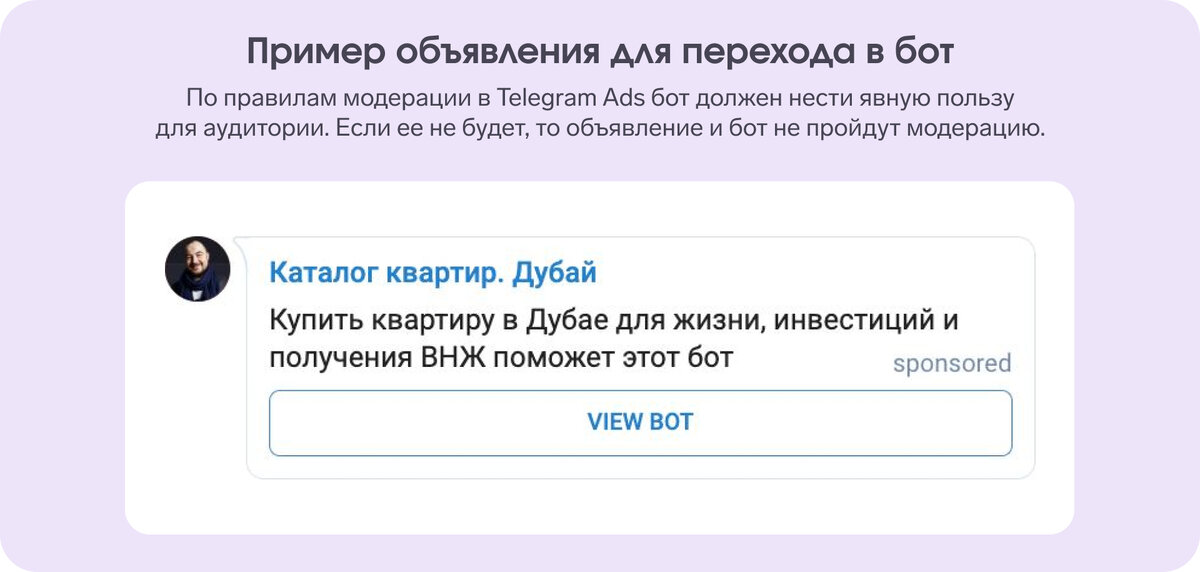 Пример объявления для перехода в бот

По правилам модерации в Telegram Ads бот должен нести явную пользу для аудитории. Если ее не будет, то объявление и бот не пройдут модерацию.

Каталог квартир. Дубай

Купить квартиру в Дубае для жизни, инвестиций и получения ВНЖ поможет этот бот

sponsored

VIEW BOT